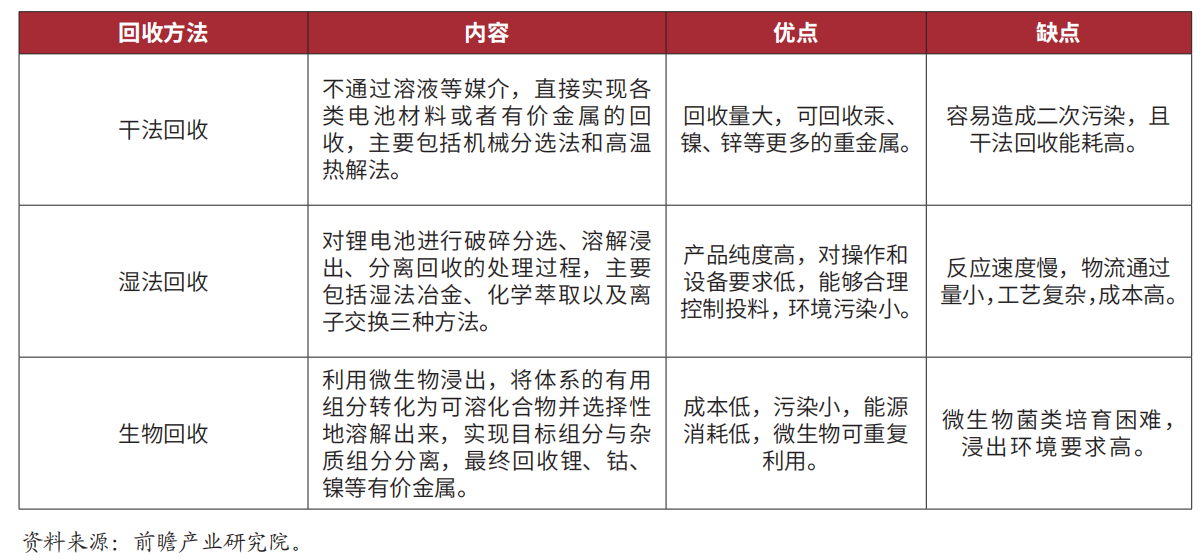 | 回收方法 | 内容 | 优点 | 缺点 |
|---|---|---|---|
| 干法回收 | 不通过溶液等媒介，直接实现各类电池材料或者有价金属的回收，主要包括机械分选法和高温热解法。 | 回收量大，可回收汞、镍、锌等更多的重金属。 | 容易造成二次污染，且干法回收能耗高。 |
| 湿法回收 | 对锂电池进行破碎分选、溶解浸出、分离回收的处理过程，主要包括湿法冶金、化学萃取以及离子交换三种方法。 | 产品纯度高，对操作和设备要求低，能够合理控制投料，环境污染小。 | 反应速度慢，物流通过量小，工艺复杂，成本高。 |
| 生物回收 | 利用微生物浸出，将体系的有用组分转化为可溶化合物并选择性地溶解出来，实现目标组分与杂质组分分离，最终回收锂、钴、镍等有价金属。 | 成本低，污染小，能源消耗低，微生物可重复利用。 | 微生物菌类培育困难，浸出环境要求高。 |

资料来源：前瞻产业研究院。